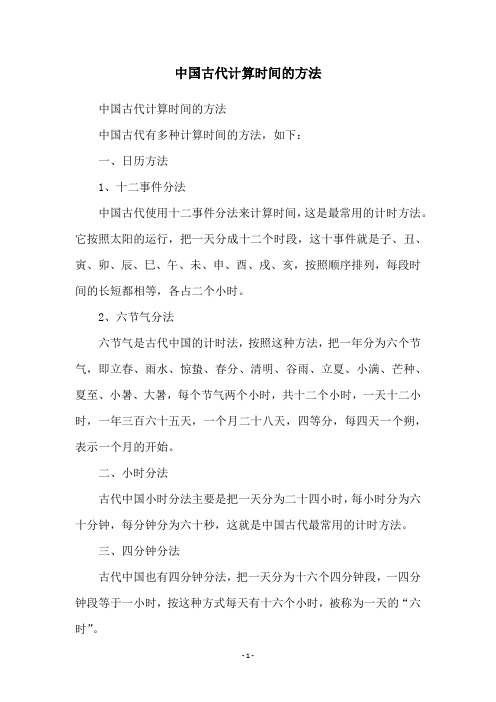 中国古代计算时间的方法

中国古代计算时间的方法

中国古代有多种计算时间的方法，如下：

一、日历方法

1、十二事件分法

中国古代使用十二事件分法来计算时间，这是最常用的计时方法。它按照太阳的运行，把一天分成十二个时段，这十事件就是子、丑、寅、卯、辰、巳、午、未、申、酉、戌、亥，按照顺序排列，每段时间的长短都相等，各占二个小时。

2、六节气分法

六节气是古代中国的计时法，按照这种方法，把一年分为六个节气，即立春、雨水、惊蛰、春分、清明、谷雨、立夏、小满、芒种、夏至、小暑、大暑，每个节气两个小时，共十二个小时，一天十二小时，一年三百六十五天，一个月二十八天，四等分，每四天一个朔，表示一个月的开始。

二、小时分法

古代中国小时分法主要是把一天分为二十四小时，每小时分为六十分钟，每分钟分为六十秒，这就是中国古代最常用的计时方法。

三、四分钟分法

古代中国也有四分钟分法，把一天分为十六个四分钟段，一四分钟段等于一小时，按这种方式每天有十六个小时，被称为一天的“六时”。

- 1 -